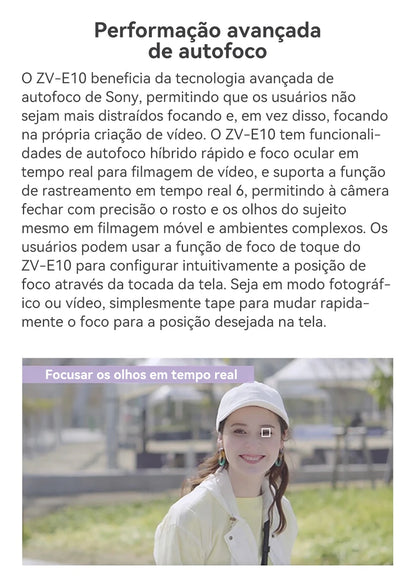 Performação avançada de autofoco

O ZV-E10 beneficia da tecnologia avançada de autofoco de Sony, permitindo que os usuários não sejam mais distraídos focando e, em vez disso, focando na própria criação de vídeo. O ZV-E10 tem funcionalidades de autofoco híbrido rápido e foco ocular em tempo real para filmagem de vídeo, e suporta a função de rastreamento em tempo real 6, permitindo à câmera fechar com precisão o rosto e os olhos do sujeito mesmo em filmagem móvel e ambientes complexos. Os usuários podem usar a função de foco de toque do ZV-E10 para configurar intuitivamente a posição de foco através da tocada da tela. Seja em modo fotográfico ou vídeo, simplesmente tape para mudar rapidamente o foco para a posição desejada na tela.

Focusar os olhos em tempo real